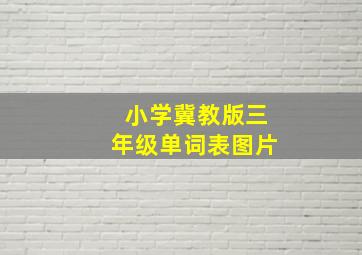 小学冀教版三年级单词表图片